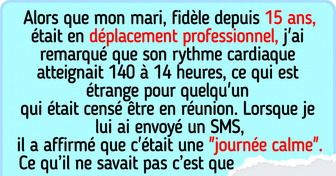 Alors que mon mari, fidèle depuis 15 ans, était en déplacement professionnel, j'ai remarqué que son rythme cardiaque atteignait 140 à 14 heures, ce qui est étrange pour quelqu'un qui était censé être en réunion. Lorsque je lui ai envoyé un SMS, il a affirmé que c'était une "journée calme". Ce qu'il ne savait pas c'est que